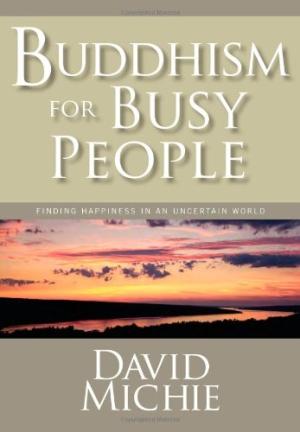 BUDDHISM FOR BUSY PEOPLE

FINDING HAPPINESS IN AN UNCERTAIN WORLD

DAVID MICHIE